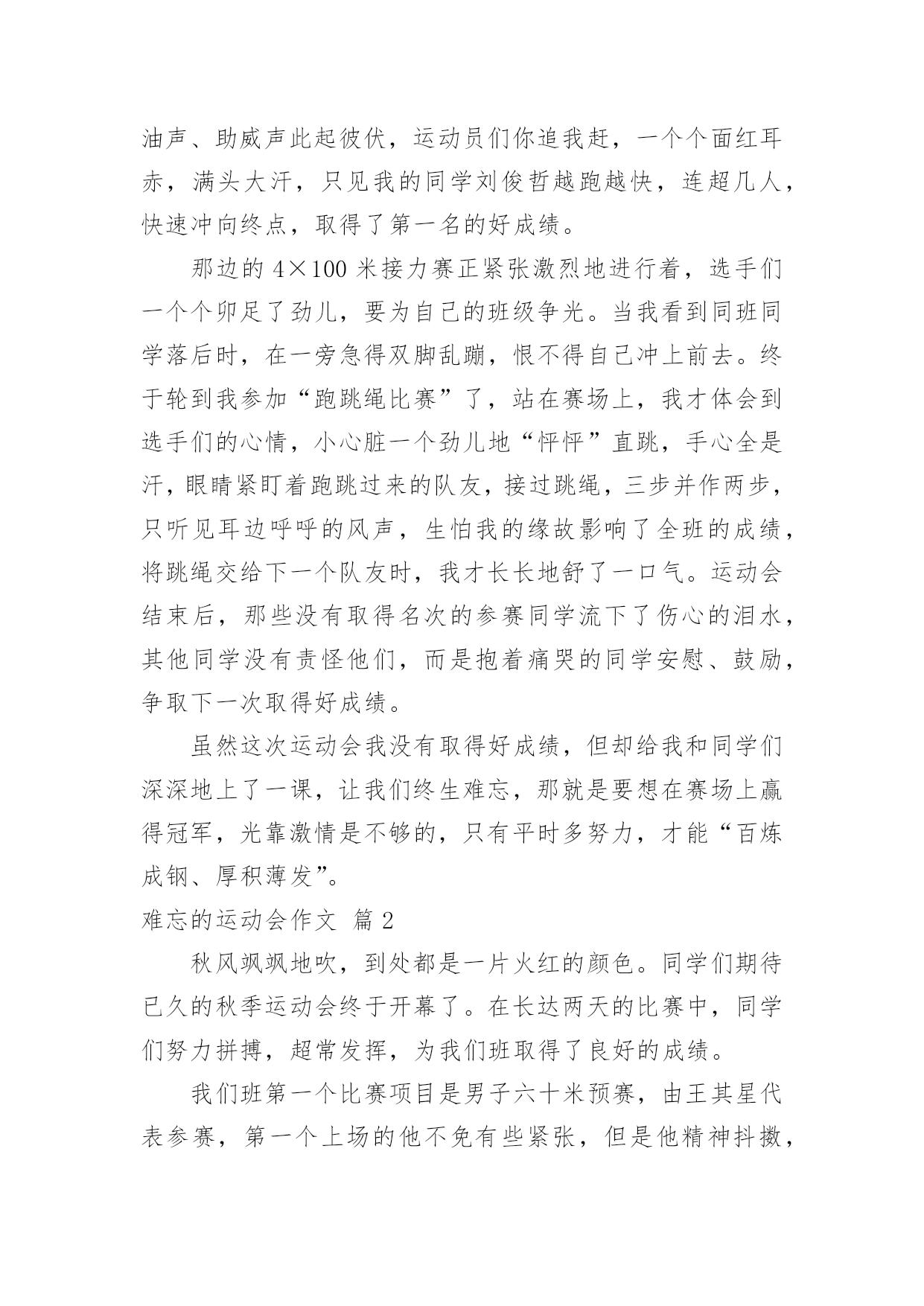 油声、助威声此起彼伏，运动员们你追我赶，一个个面红耳赤，满头大汗，只见我的同学刘俊哲越跑越快，连超几人，快速冲向终点，取得了第一名的好成绩。

那边的 4×100 米接力赛正紧张激烈地进行着，选手们一个个卯足了劲儿，要为自己的班级争光。当我看到同班同学落后时，在一旁急得双脚乱蹦，恨不得自己冲上前去。终于轮到我参加“跑跳绳比赛”了，站在赛场上，我才体会到选手们的心情，小心脏一个劲儿地“怦怦”直跳，手心全是汗，眼睛紧盯着跑跳过来的队友，接过跳绳，三步并作两步，只听见耳边呼呼的风声，生怕我的缘故影响了全班的成绩，将跳绳交给下一个队友时，我才长长地舒了一口气。运动会结束后，那些没有取得名次的参赛同学流下了伤心的泪水，其他同学没有责怪他们，而是抱着痛哭的同学安慰、鼓励，争取下一次取得好成绩。

虽然这次运动会我没有取得好成绩，但却给我和同学们深深地上了一课，让我们终生难忘，那就是要想在赛场上赢得冠军，光靠激情是不够的，只有平时多努力，才能“百炼成钢、厚积薄发”。

难忘的运动会作文 篇 2

秋风飒飒地吹，到处都是一片火红的颜色。同学们期待已久的秋季运动会终于开幕了。在长达两天的比赛中，同学们努力拼搏，超常发挥，为我们班取得了良好的成绩。

我们班第一个比赛项目是男子六十米预赛，由王其星代表参赛，第一个上场的他不免有些紧张，但是他精神抖擞，